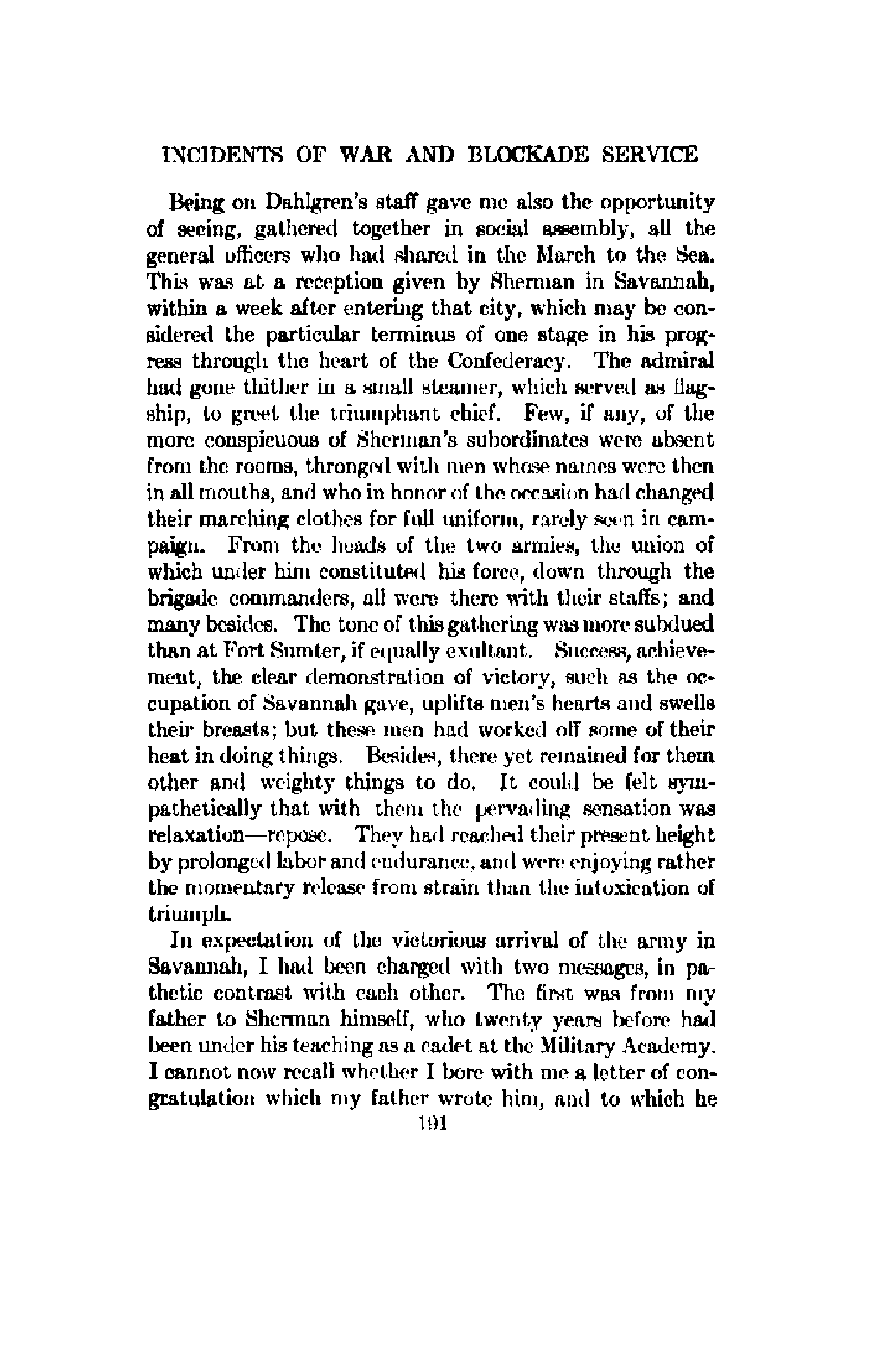 INCIDENTS OF WAR AND BLOCKADE SERVICE

Being on Dahlgren's staff gave me also the opportunity of seeing, gathered together in social assembly, all the general officers who had shared in the March to the Sea. This was at a reception given by Sherman in Savannah, within a week after entering that city, which may be considered the particular terminus of one stage in his progress through the heart of the Confederacy. The admiral had gone thither in a small steamer, which served as flagship, to greet the triumphant chief. Few, if any, of the more conspicuous of Sherman's subordinates were absent from the rooms, thronged with men whose names were then in all mouths, and who in honor of the occasion had changed their marching clothes for full uniform, rarely seen in campaign. From the heads of the two armies, the union of which under him constituted his force, down through the brigade commanders, all were there with their staffs; and many besides. The tone of this gathering was more subdued than at Fort Sumter, if equally exultant. Success, achievement, the clear demonstration of victory, such as the occupation of Savannah gave, uplifts men's hearts and swells their breasts; but these men had worked off some of their heat in doing things. Besides, there yet remained for them other and weighty things to do. It could be felt sympathetically that with them the pervading sensation was relaxation—repose. They had reached their present height by prolonged labor and endurance, and were enjoying rather the momentary release from strain than the intoxication of triumph.

In expectation of the victorious arrival of the army in Savannah, I had been charged with two messages, in pathetic contrast with each other. The first was from my father to Sherman himself, who twenty years before had been under his teaching as a cadet at the Military Academy. I cannot now recall whether I bore with me a letter of congratulation which my father wrote him, and to which he

191